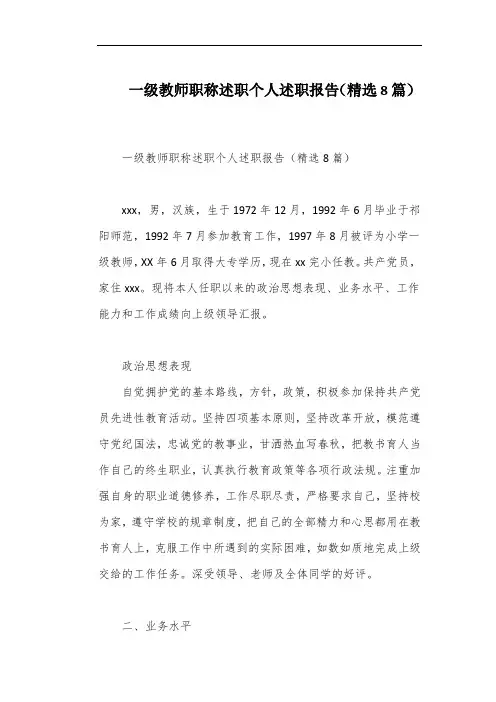 一级教师职称述职个人述职报告(精选8篇)

一级教师职称述职个人述职报告（精选8篇）

xxx，男，汉族，生于1972年12月，1992年6月毕业于祁阳师范，1992年7月参加教育工作，1997年8月被评为小学一级教师，XX年6月取得大专学历，现在xx完小任教。共产党员，家住xxx。现将本人任职以来的政治思想表现、业务水平、工作能力和工作成绩向上级领导汇报。

政治思想表现

自觉拥护党的基本路线，方针，政策，积极参加保持共产党员先进性教育活动。坚持四项基本原则，坚持改革开放，模范遵守党纪国法，忠诚党的教事业，甘洒热血写春秋，把教书育人当作自己的终生职业，认真执行教育政策等各项行政法规。注重加强自身的职业道德修养，工作尽职尽责，严格要求自己，坚持校为家，遵守学校的规章制度，把自己的全部精力和心思都用在教书育人上，克服工作中所遇到的实际困难，如数如质地完成上级交给的工作任务。深受领导、老师及全体同学的好评。

二、业务水平